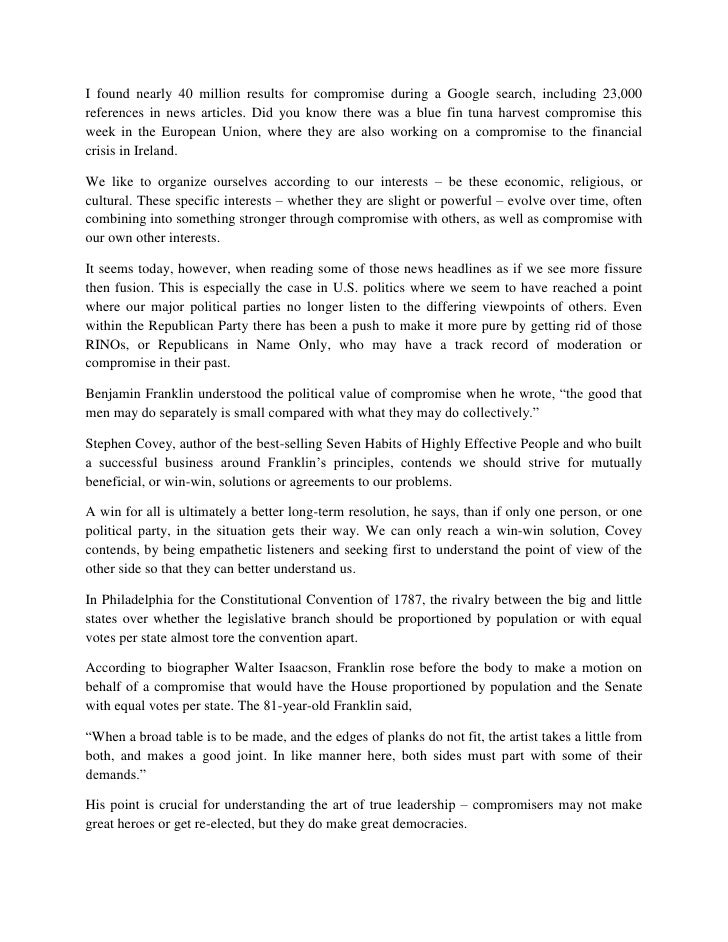 I found nearly 40 million results for compromise during a Google search, including 23,000 references in news articles. Did you know there was a blue fin tuna harvest compromise this week in the European Union, where they are also working on a compromise to the financial crisis in Ireland.

We like to organize ourselves according to our interests – be these economic, religious, or cultural. These specific interests – whether they are slight or powerful – evolve over time, often combining into something stronger through compromise with others, as well as compromise with our own other interests.

It seems today, however, when reading some of those news headlines as if we see more fissure then fusion. This is especially the case in U.S. politics where we seem to have reached a point where our major political parties no longer listen to the differing viewpoints of others. Even within the Republican Party there has been a push to make it more pure by getting rid of those RINOs, or Republicans in Name Only, who may have a track record of moderation or compromise in their past.

Benjamin Franklin understood the political value of compromise when he wrote, "the good that men may do separately is small compared with what they may do collectively."

Stephen Covey, author of the best-selling Seven Habits of Highly Effective People and who built a successful business around Franklin's principles, contends we should strive for mutually beneficial, or win-win, solutions or agreements to our problems.

A win for all is ultimately a better long-term resolution, he says, than if only one person, or one political party, in the situation gets their way. We can only reach a win-win solution, Covey contends, by being empathetic listeners and seeking first to understand the point of view of the other side so that they can better understand us.

In Philadelphia for the Constitutional Convention of 1787, the rivalry between the big and little states over whether the legislative branch should be proportioned by population or with equal votes per state almost tore the convention apart.

According to biographer Walter Isaacson, Franklin rose before the body to make a motion on behalf of a compromise that would have the House proportioned by population and the Senate with equal votes per state. The 81-year-old Franklin said,

"When a broad table is to be made, and the edges of planks do not fit, the artist takes a little from both, and makes a good joint. In like manner here, both sides must part with some of their demands."

His point is crucial for understanding the art of true leadership – compromisers may not make great heroes or get re-elected, but they do make great democracies.